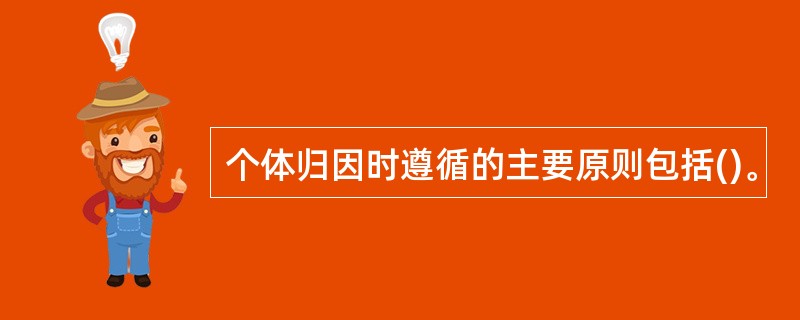 个体归因时遵循的主要原则包括()。